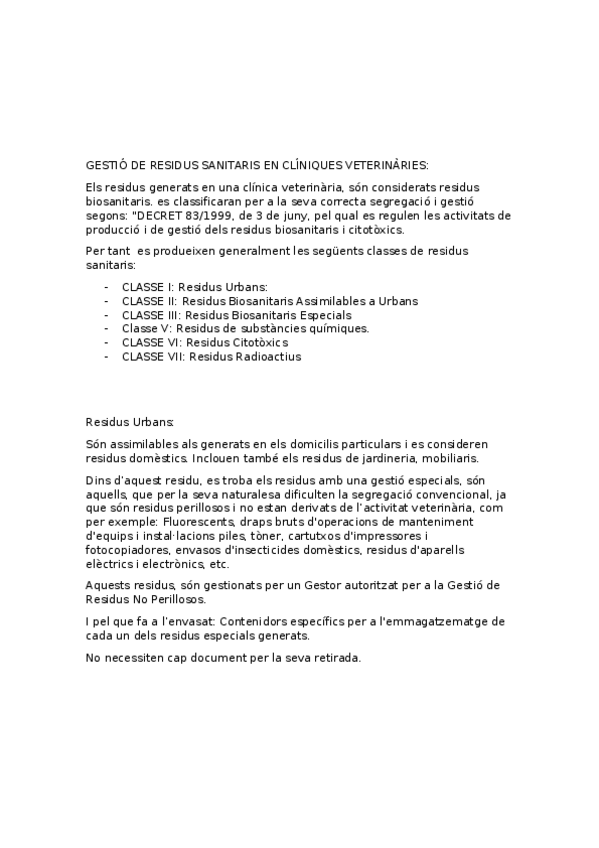 GESTIÓ DE RESIDUS SANITARIS EN CLÍNIQUES VETERINÀRIES:

Els residus generats en una clínica veterinària, són considerats residus biosanitaris. es classificaran per a la seva correcta segregació i gestió segons: "DECRET 83/1999, de 3 de juny, pel qual es regulen les activitats de producció i de gestió dels residus biosanitaris i citotòxics.

Per tant es produeixen generalment les següents classes de residus sanitaris:

- CLASSE I: Residus Urbans:
- CLASSE II: Residus Biosanitaris Assimilables a Urbans
- CLASSE III: Residus Biosanitaris Especials
- Classe V: Residus de substàncies químiques.
- CLASSE VI: Residus Citotòxics
- CLASSE VII: Residus Radioactius

Residus Urbans:

Són assimilables als generats en els domicilis particulars i es consideren residus domèstics. Inclouen també els residus de jardineria, mobiliaris.

Dins d'aquest residu, es troba els residus amb una gestió especials, són aquells, que per la seva naturalesa dificulten la segregació convencional, ja que són residus perillosos i no estan derivats de l'activitat veterinària, com per exemple: Fluorescents, draps bruts d'operacions de manteniment d'equips i instal·lacions piles, tòner, cartutxos d'impressores i fotocopiadores, envasos d'insecticides domèstics, residus d'aparells elèctrics i electrònics, etc.

Aquests residus, són gestionats per un Gestor autoritzat per a la Gestió de Residus No Perillosos.

I pel que fa a l'envasat: Contenidors específics per a l'emmagatzematge de cada un dels residus especials generats.

No necessiten cap document per la seva retirada.